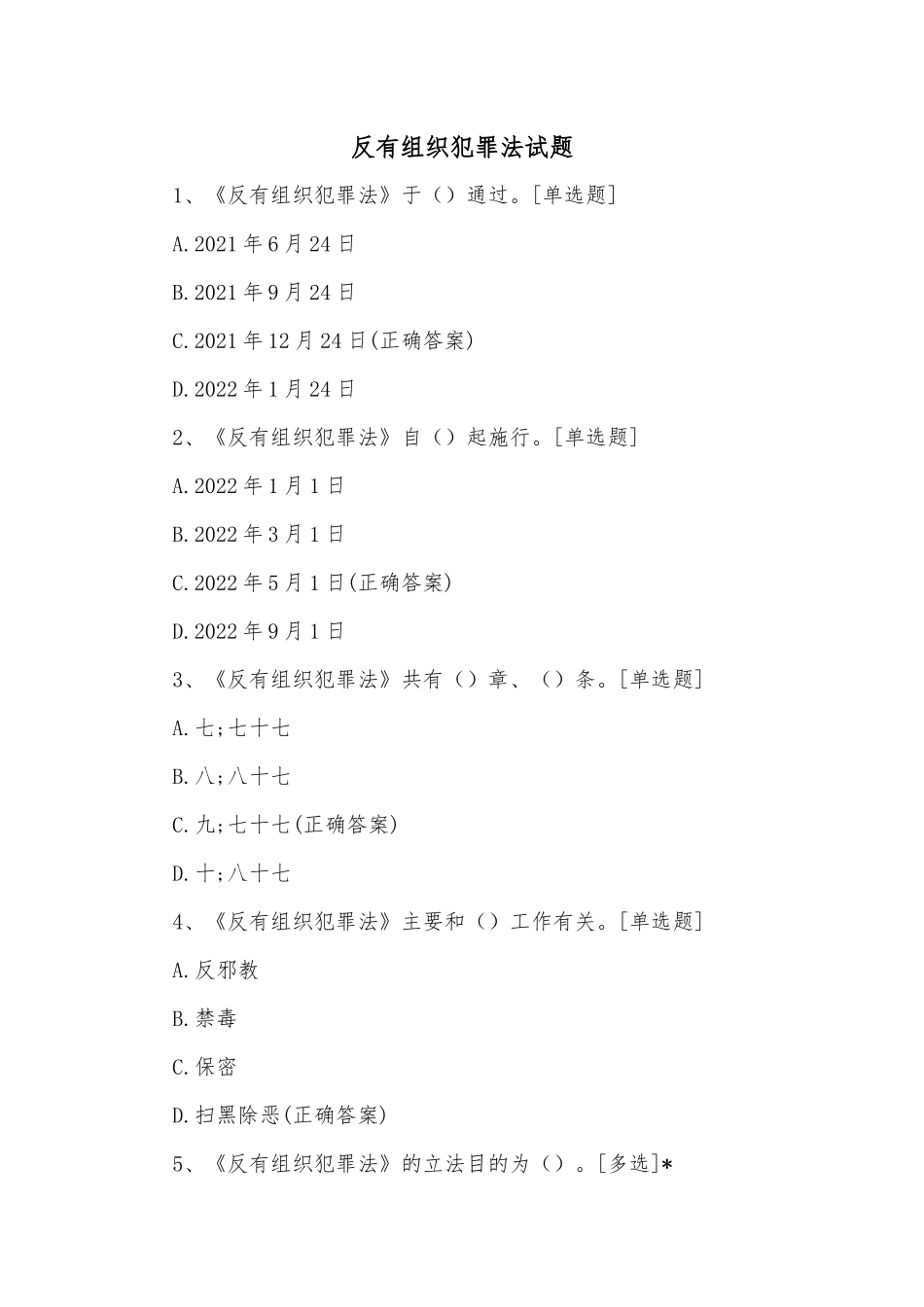 反有组织犯罪法试题

1、《反有组织犯罪法》于（）通过。[单选题]

A.2021年6月24日

B.2021年9月24日

C.2021年12月24日(正确答案)

D.2022年1月24日

2、《反有组织犯罪法》自（）起施行。[单选题]

A.2022年1月1日

B.2022年3月1日

C.2022年5月1日(正确答案)

D.2022年9月1日

3、《反有组织犯罪法》共有（）章、（）条。[单选题]

A.七;七十七

B.八;八十七

C.九;七十七(正确答案)

D.十;八十七

4、《反有组织犯罪法》主要和（）工作有关。[单选题]

A.反邪教

B.禁毒

C.保密

D.扫黑除恶(正确答案)

5、《反有组织犯罪法》的立法目的为（）。[多选]*